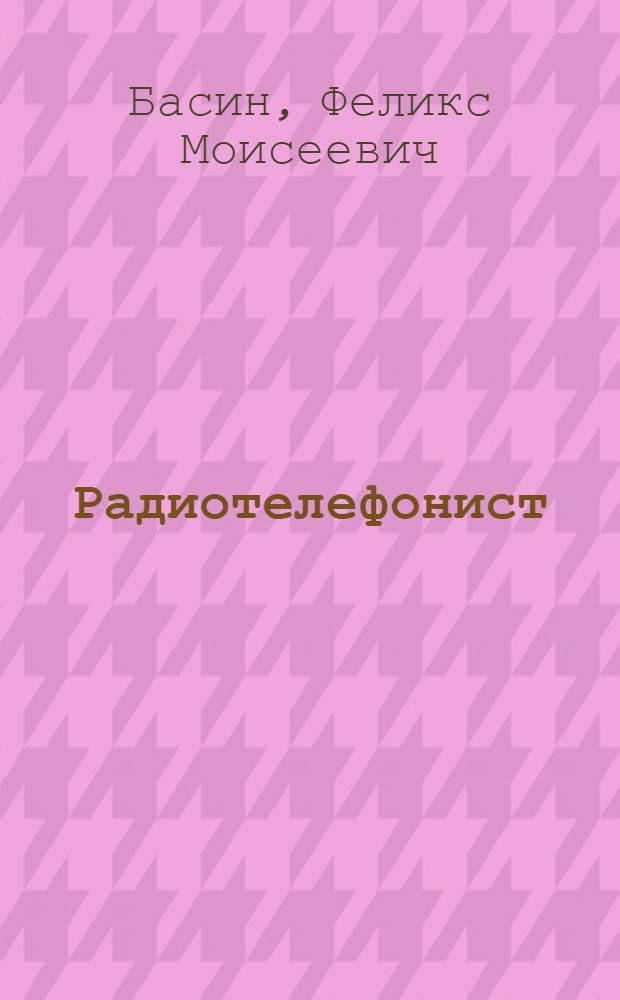 Басин, Феликс Моисеевич

Радиотелефонист